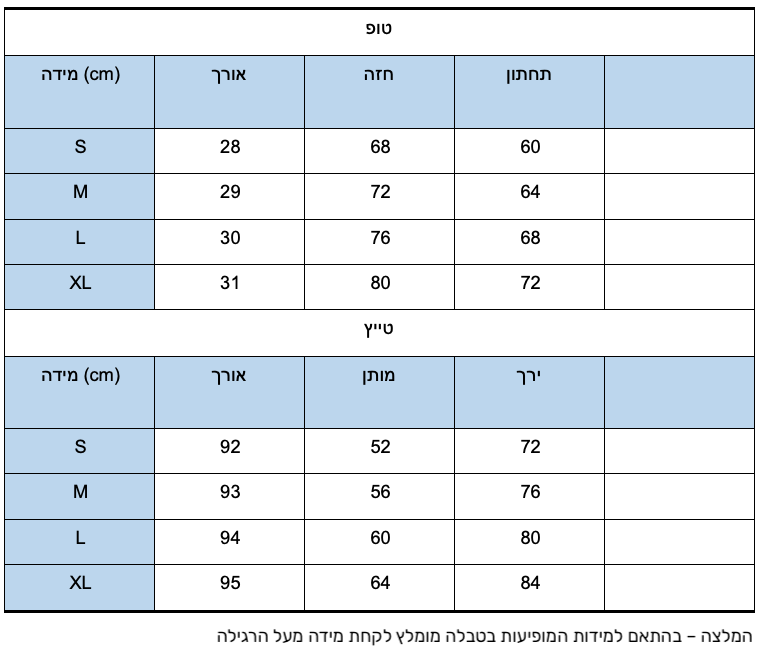 טופ

| מידה (cm) | אורך | חזה | תחתון | |
|---|---|---|---|---|
| S | 28 | 68 | 60 | |
| M | 29 | 72 | 64 | |
| L | 30 | 76 | 68 | |
| XL | 31 | 80 | 72 | |

טייץ

| מידה (cm) | אורך | מותן | ירך | |
|---|---|---|---|---|
| S | 92 | 52 | 72 | |
| M | 93 | 56 | 76 | |
| L | 94 | 60 | 80 | |
| XL | 95 | 64 | 84 | |

המלצה – בהתאם למידות המופיעות בטבלה מומלץ לקחת מידה מעל הרגילה